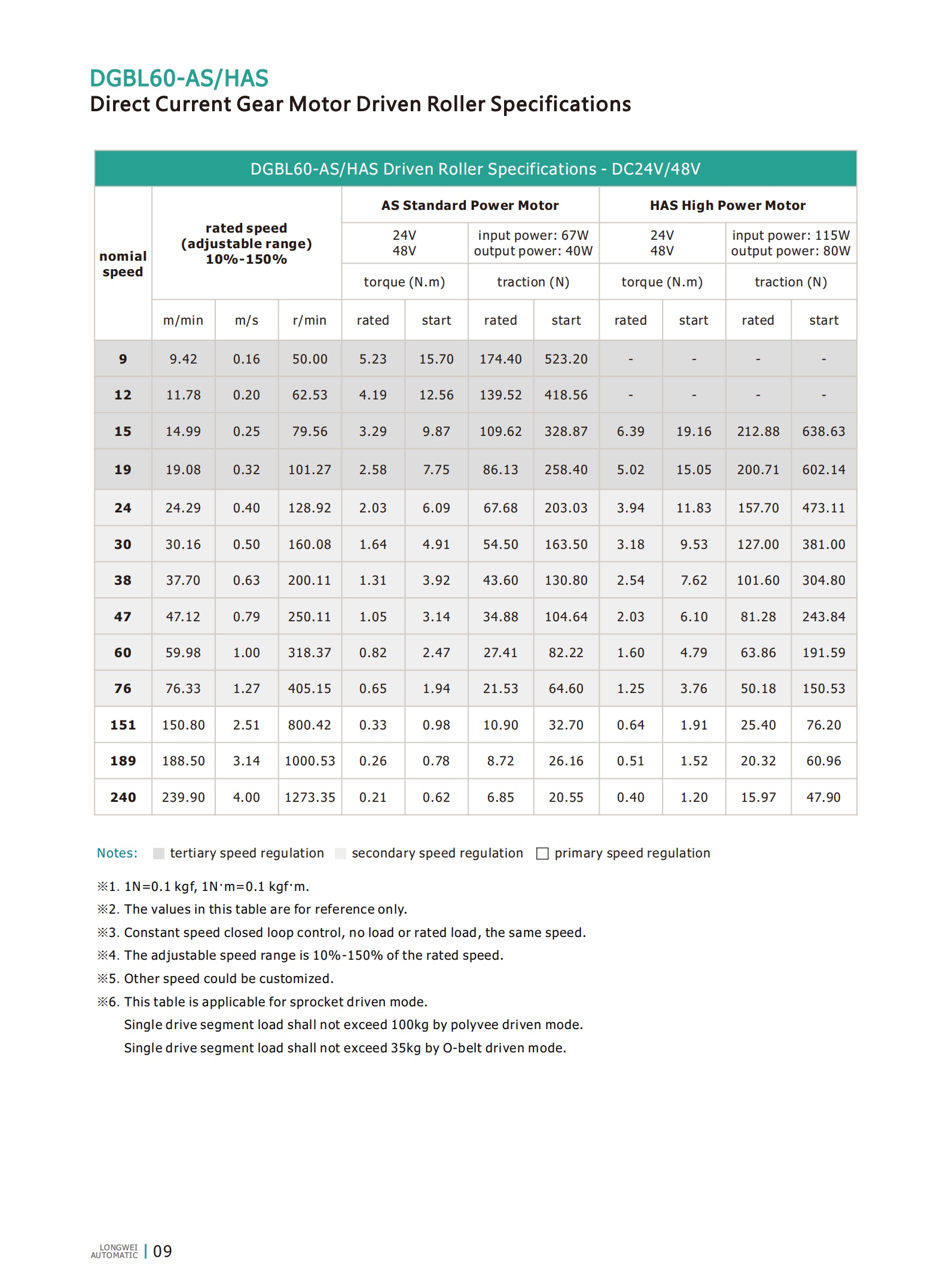 DGBL60-AS/HAS
Direct Current Gear Motor Driven Roller Specifications

DGBL60-AS/HAS Driven Roller Specifications - DC24V/48V

| nomial speed | rated speed (adjustable range) 10%-150% | | | AS Standard Power Motor | | | | HAS High Power Motor | | | |
|---|---|---|---|---|---|---|---|---|---|---|---|
| | | | | 24V 48V | | input power: 67W output power: 40W | | 24V 48V | | input power: 115W output power: 80W | |
| | | | | torque (N.m) | | traction (N) | | torque (N.m) | | traction (N) | |
| | m/min | m/s | r/min | rated | start | rated | start | rated | start | rated | start |
| 9 | 9.42 | 0.16 | 50.00 | 5.23 | 15.70 | 174.40 | 523.20 | - | - | - | - |
| 12 | 11.78 | 0.20 | 62.53 | 4.19 | 12.56 | 139.52 | 418.56 | - | - | - | - |
| 15 | 14.99 | 0.25 | 79.56 | 3.29 | 9.87 | 109.62 | 328.87 | 6.39 | 19.16 | 212.88 | 638.63 |
| 19 | 19.08 | 0.32 | 101.27 | 2.58 | 7.75 | 86.13 | 258.40 | 5.02 | 15.05 | 200.71 | 602.14 |
| 24 | 24.29 | 0.40 | 128.92 | 2.03 | 6.09 | 67.68 | 203.03 | 3.94 | 11.83 | 157.70 | 473.11 |
| 30 | 30.16 | 0.50 | 160.08 | 1.64 | 4.91 | 54.50 | 163.50 | 3.18 | 9.53 | 127.00 | 381.00 |
| 38 | 37.70 | 0.63 | 200.11 | 1.31 | 3.92 | 43.60 | 130.80 | 2.54 | 7.62 | 101.60 | 304.80 |
| 47 | 47.12 | 0.79 | 250.11 | 1.05 | 3.14 | 34.88 | 104.64 | 2.03 | 6.10 | 81.28 | 243.84 |
| 60 | 59.98 | 1.00 | 318.37 | 0.82 | 2.47 | 27.41 | 82.22 | 1.60 | 4.79 | 63.86 | 191.59 |
| 76 | 76.33 | 1.27 | 405.15 | 0.65 | 1.94 | 21.53 | 64.60 | 1.25 | 3.76 | 50.18 | 150.53 |
| 151 | 150.80 | 2.51 | 800.42 | 0.33 | 0.98 | 10.90 | 32.70 | 0.64 | 1.91 | 25.40 | 76.20 |
| 189 | 188.50 | 3.14 | 1000.53 | 0.26 | 0.78 | 8.72 | 26.16 | 0.51 | 1.52 | 20.32 | 60.96 |
| 240 | 239.90 | 4.00 | 1273.35 | 0.21 | 0.62 | 6.85 | 20.55 | 0.40 | 1.20 | 15.97 | 47.90 |

Notes: tertiary speed regulation secondary speed regulation primary speed regulation

※1. 1N=0.1 kgf, 1N·m=0.1 kgf·m.
※2. The values in this table are for reference only.
※3. Constant speed closed loop control, no load or rated load, the same speed.
※4. The adjustable speed range is 10%-150% of the rated speed.
※5. Other speed could be customized.
※6. This table is applicable for sprocket driven mode.
Single drive segment load shall not exceed 100kg by polyvee driven mode.
Single drive segment load shall not exceed 35kg by O-belt driven mode.

LONGWEI AUTOMATIC | 09